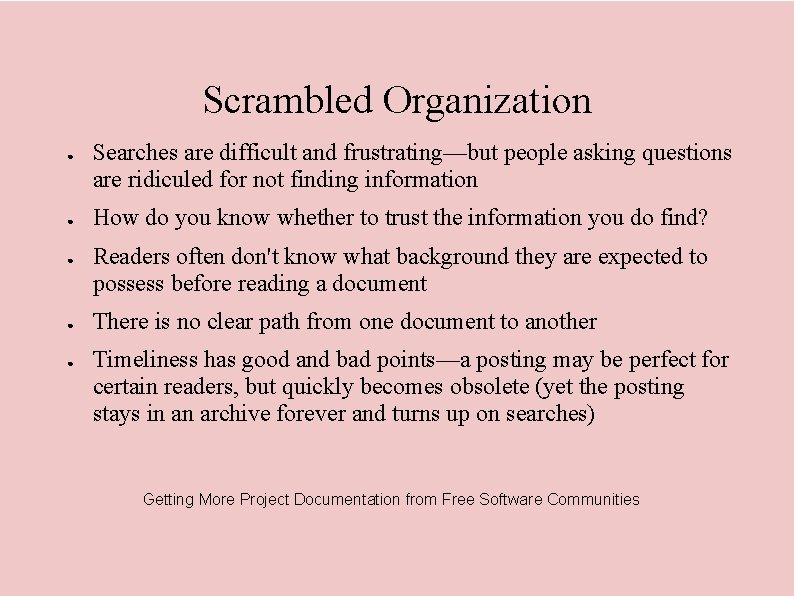 Scrambled Organization

• Searches are difficult and frustrating—but people asking questions are ridiculed for not finding information
• How do you know whether to trust the information you do find?
• Readers often don't know what background they are expected to possess before reading a document
• There is no clear path from one document to another
• Timeliness has good and bad points—a posting may be perfect for certain readers, but quickly becomes obsolete (yet the posting stays in an archive forever and turns up on searches)

Getting More Project Documentation from Free Software Communities